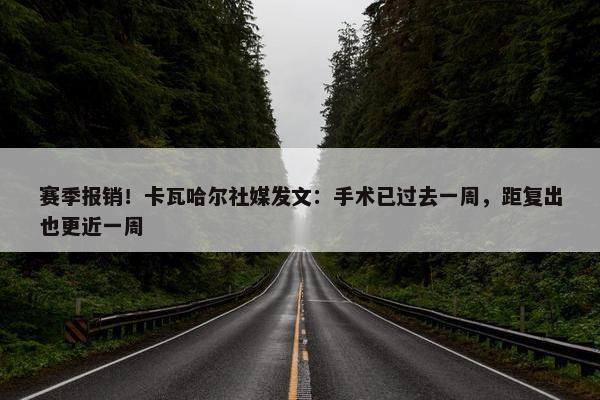 赛季报销！卡瓦哈尔社媒发文：手术已过去一周，距复出也更近一周